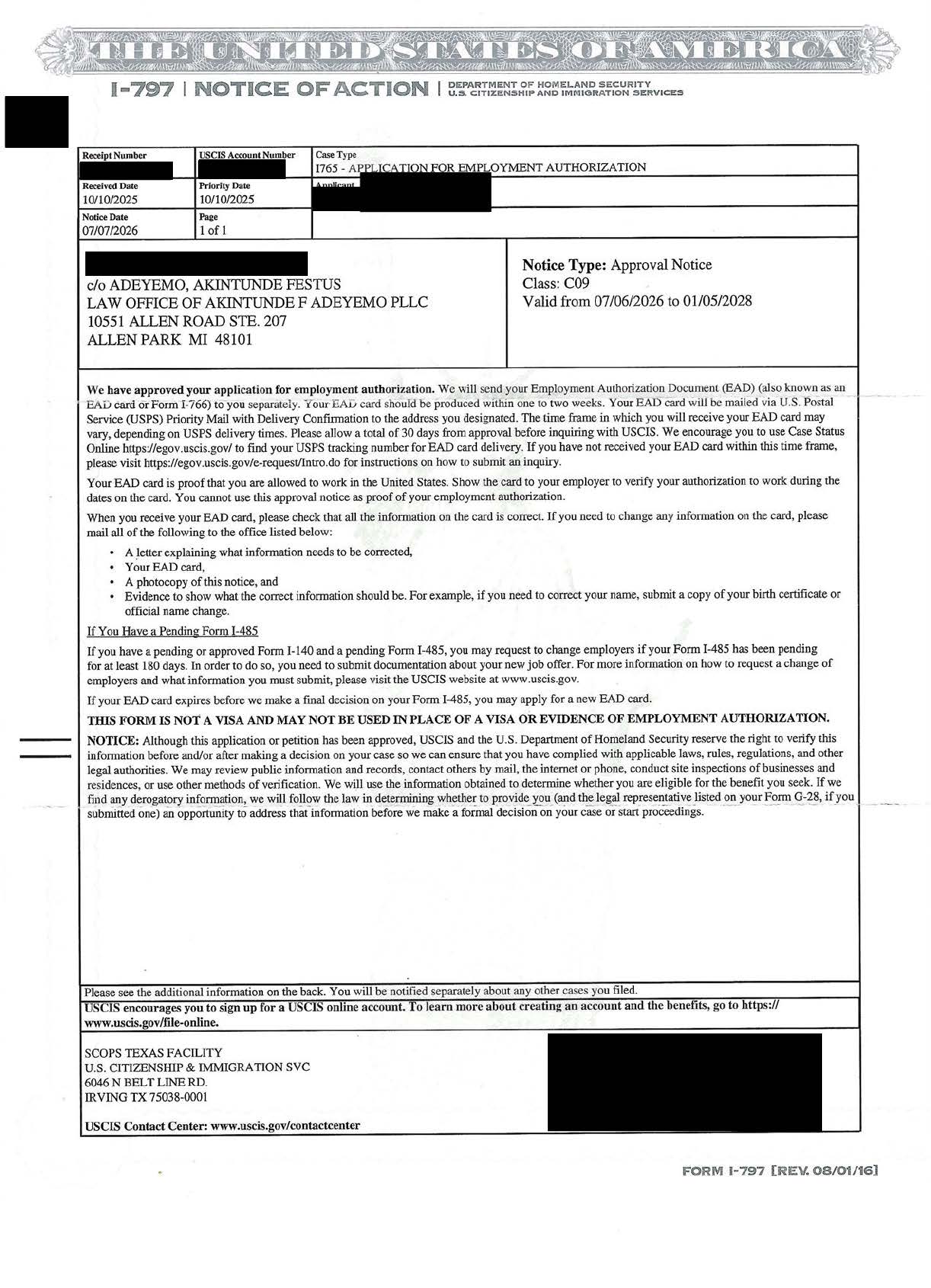 THE UNITED STATES OF AMERICA

I-797 | NOTICE OF ACTION | DEPARTMENT OF HOMELAND SECURITY U.S. CITIZENSHIP AND IMMIGRATION SERVICES

| Receipt Number | USCIS Account Number | Case Type I765 - APPLICATION FOR EMPLOYMENT AUTHORIZATION |
|---|---|---|
| Received Date 10/10/2025 | Priority Date 10/10/2025 | Applicant |
| Notice Date 07/07/2026 | Page 1 of 1 | |

c/o ADEYEMO, AKINTUNDE FESTUS
LAW OFFICE OF AKINTUNDE F ADEYEMO PLLC
10551 ALLEN ROAD STE. 207
ALLEN PARK MI 48101

Notice Type: Approval Notice
Class: C09
Valid from 07/06/2026 to 01/05/2028

We have approved your application for employment authorization. We will send your Employment Authorization Document (EAD) (also known as an EAD card or Form I-766) to you separately. Your EAD card should be produced within one to two weeks. Your EAD card will be mailed via U.S. Postal Service (USPS) Priority Mail with Delivery Confirmation to the address you designated. The time frame in which you will receive your EAD card may vary, depending on USPS delivery times. Please allow a total of 30 days from approval before inquiring with USCIS. We encourage you to use Case Status Online https://egov.uscis.gov/ to find your USPS tracking number for EAD card delivery. If you have not received your EAD card within this time frame, please visit https://egov.uscis.gov/e-request/Intro.do for instructions on how to submit an inquiry.

Your EAD card is proof that you are allowed to work in the United States. Show the card to your employer to verify your authorization to work during the dates on the card. You cannot use this approval notice as proof of your employment authorization.

When you receive your EAD card, please check that all the information on the card is correct. If you need to change any information on the card, please mail all of the following to the office listed below:

• A letter explaining what information needs to be corrected,
• Your EAD card,
• A photocopy of this notice, and
• Evidence to show what the correct information should be. For example, if you need to correct your name, submit a copy of your birth certificate or official name change.

If You Have a Pending Form I-485

If you have a pending or approved Form I-140 and a pending Form I-485, you may request to change employers if your Form I-485 has been pending for at least 180 days. In order to do so, you need to submit documentation about your new job offer. For more information on how to request a change of employers and what information you must submit, please visit the USCIS website at www.uscis.gov.

If your EAD card expires before we make a final decision on your Form I-485, you may apply for a new EAD card.

THIS FORM IS NOT A VISA AND MAY NOT BE USED IN PLACE OF A VISA OR EVIDENCE OF EMPLOYMENT AUTHORIZATION.

NOTICE: Although this application or petition has been approved, USCIS and the U.S. Department of Homeland Security reserve the right to verify this information before and/or after making a decision on your case so we can ensure that you have complied with applicable laws, rules, regulations, and other legal authorities. We may review public information and records, contact others by mail, the internet or phone, conduct site inspections of businesses and residences, or use other methods of verification. We will use the information obtained to determine whether you are eligible for the benefit you seek. If we find any derogatory information, we will follow the law in determining whether to provide you (and the legal representative listed on your Form G-28, if you submitted one) an opportunity to address that information before we make a formal decision on your case or start proceedings.

Please see the additional information on the back. You will be notified separately about any other cases you filed.

USCIS encourages you to sign up for a USCIS online account. To learn more about creating an account and the benefits, go to https://www.uscis.gov/file-online.

SCOPS TEXAS FACILITY
U.S. CITIZENSHIP & IMMIGRATION SVC
6046 N BELT LINE RD.
IRVING TX 75038-0001

USCIS Contact Center: www.uscis.gov/contactcenter

FORM I-797 [REV. 08/01/16]